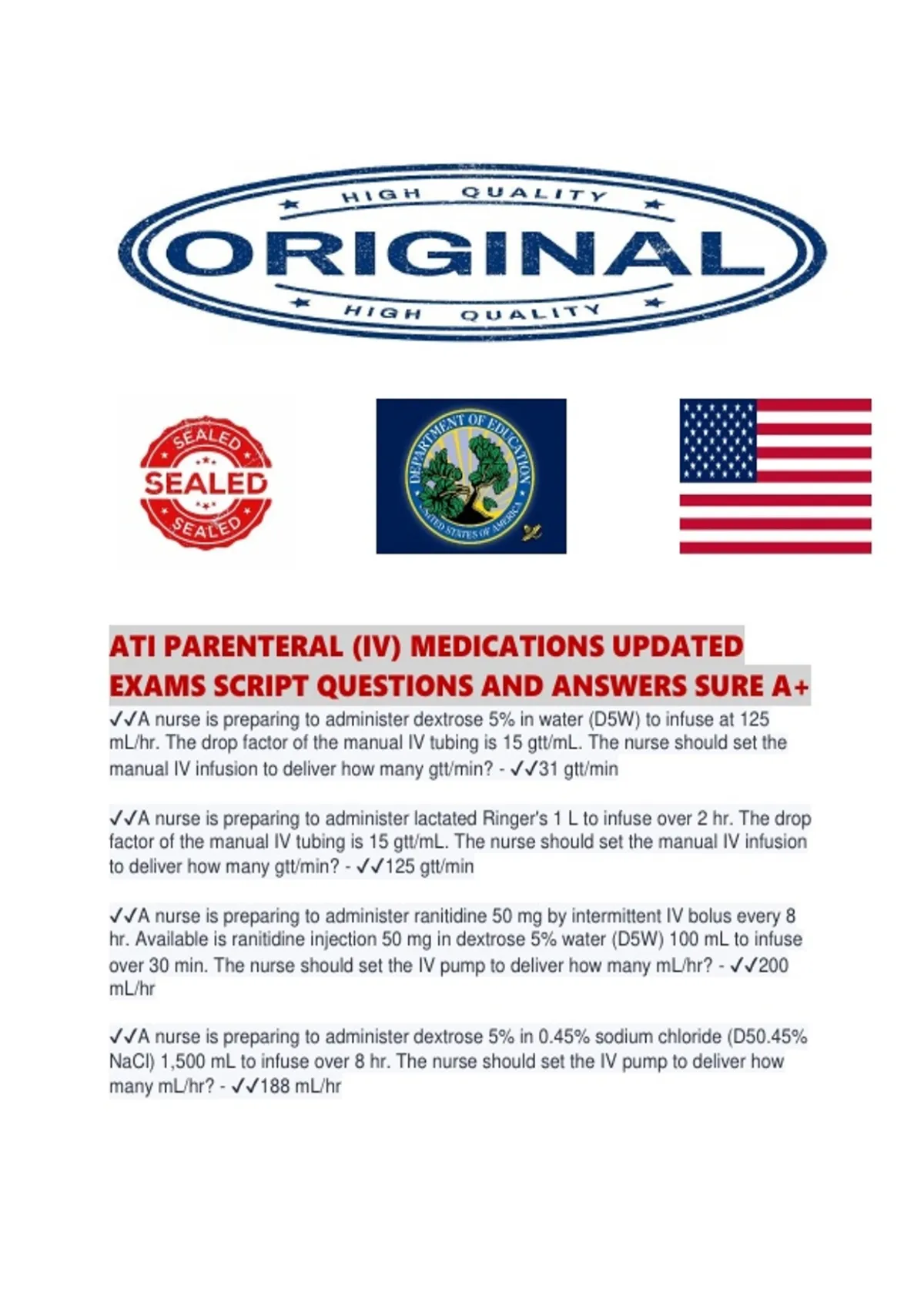 HIGH QUALITY
ORIGINAL
HIGH QUALITY

SEALED
SEALED
SEALED

DEPARTMENT OF EDUCATION
UNITED STATES OF AMERICA

ATI PARENTERAL (IV) MEDICATIONS UPDATED EXAMS SCRIPT QUESTIONS AND ANSWERS SURE A+

✓✓A nurse is preparing to administer dextrose 5% in water (D5W) to infuse at 125 mL/hr. The drop factor of the manual IV tubing is 15 gtt/mL. The nurse should set the manual IV infusion to deliver how many gtt/min? - ✓✓31 gtt/min

✓✓A nurse is preparing to administer lactated Ringer's 1 L to infuse over 2 hr. The drop factor of the manual IV tubing is 15 gtt/mL. The nurse should set the manual IV infusion to deliver how many gtt/min? - ✓✓125 gtt/min

✓✓A nurse is preparing to administer ranitidine 50 mg by intermittent IV bolus every 8 hr. Available is ranitidine injection 50 mg in dextrose 5% water (D5W) 100 mL to infuse over 30 min. The nurse should set the IV pump to deliver how many mL/hr? - ✓✓200 mL/hr

✓✓A nurse is preparing to administer dextrose 5% in 0.45% sodium chloride (D50.45% NaCl) 1,500 mL to infuse over 8 hr. The nurse should set the IV pump to deliver how many mL/hr? - ✓✓188 mL/hr